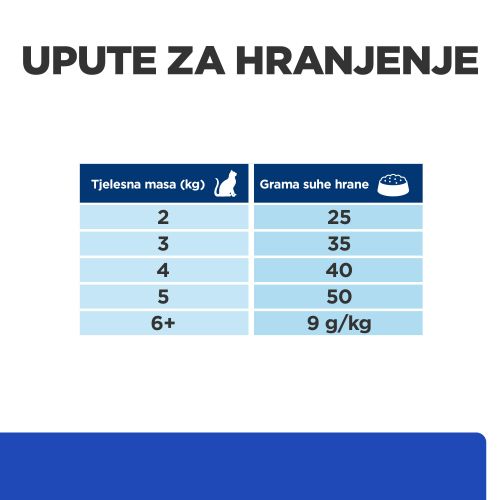 UPUTE ZA HRANJENJE

| Tjelesna masa (kg) | Grama suhe hrane |
|---|---|
| 2 | 25 |
| 3 | 35 |
| 4 | 40 |
| 5 | 50 |
| 6+ | 9 g/kg |